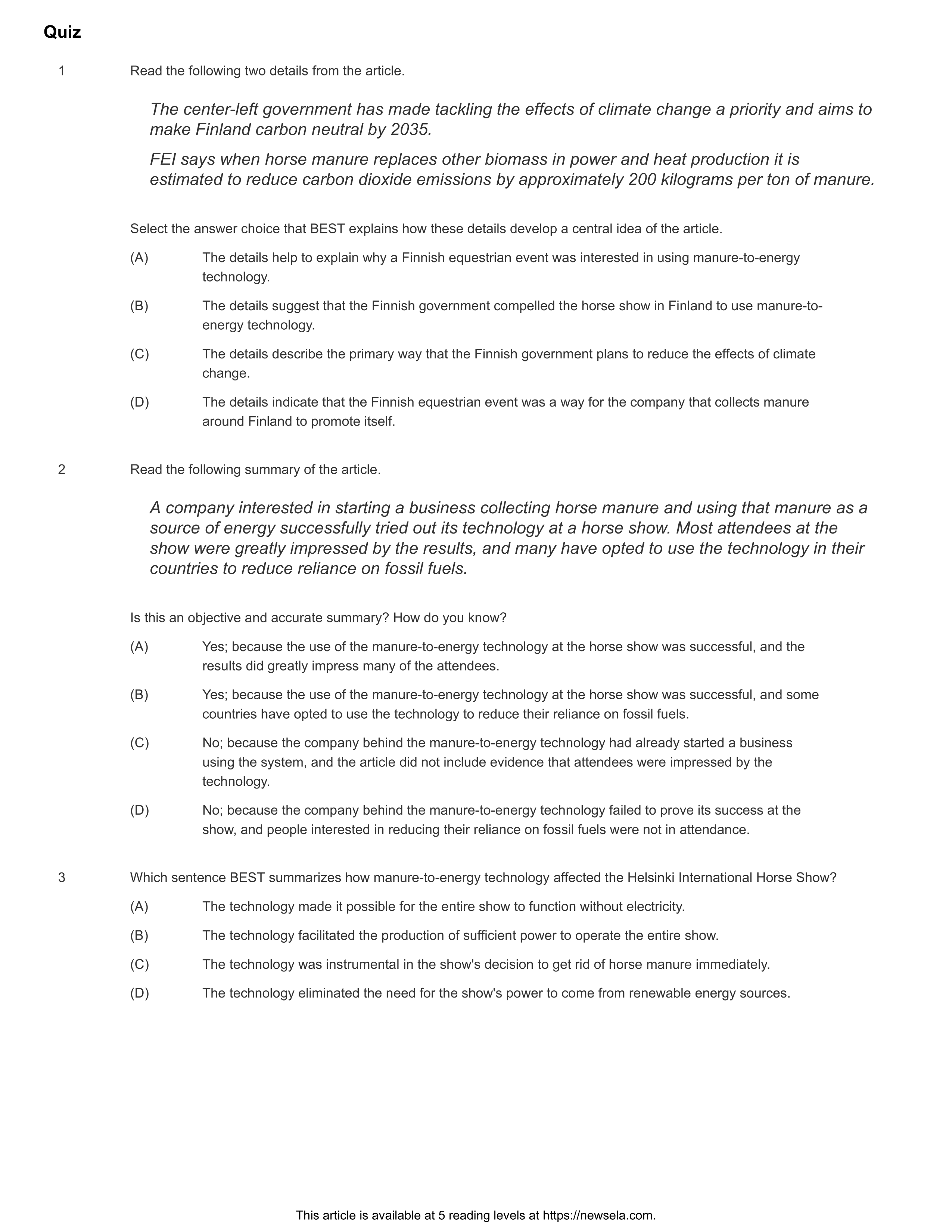 Quiz

1 Read the following two details from the article.

The center-left government has made tackling the effects of climate change a priority and aims to make Finland carbon neutral by 2035.

FEI says when horse manure replaces other biomass in power and heat production it is estimated to reduce carbon dioxide emissions by approximately 200 kilograms per ton of manure.

Select the answer choice that BEST explains how these details develop a central idea of the article.

(A) The details help to explain why a Finnish equestrian event was interested in using manure-to-energy technology.

(B) The details suggest that the Finnish government compelled the horse show in Finland to use manure-to-energy technology.

(C) The details describe the primary way that the Finnish government plans to reduce the effects of climate change.

(D) The details indicate that the Finnish equestrian event was a way for the company that collects manure around Finland to promote itself.

2 Read the following summary of the article.

A company interested in starting a business collecting horse manure and using that manure as a source of energy successfully tried out its technology at a horse show. Most attendees at the show were greatly impressed by the results, and many have opted to use the technology in their countries to reduce reliance on fossil fuels.

Is this an objective and accurate summary? How do you know?

(A) Yes; because the use of the manure-to-energy technology at the horse show was successful, and the results did greatly impress many of the attendees.

(B) Yes; because the use of the manure-to-energy technology at the horse show was successful, and some countries have opted to use the technology to reduce their reliance on fossil fuels.

(C) No; because the company behind the manure-to-energy technology had already started a business using the system, and the article did not include evidence that attendees were impressed by the technology.

(D) No; because the company behind the manure-to-energy technology failed to prove its success at the show, and people interested in reducing their reliance on fossil fuels were not in attendance.

3 Which sentence BEST summarizes how manure-to-energy technology affected the Helsinki International Horse Show?

(A) The technology made it possible for the entire show to function without electricity.

(B) The technology facilitated the production of sufficient power to operate the entire show.

(C) The technology was instrumental in the show's decision to get rid of horse manure immediately.

(D) The technology eliminated the need for the show's power to come from renewable energy sources.

This article is available at 5 reading levels at https://newsela.com.